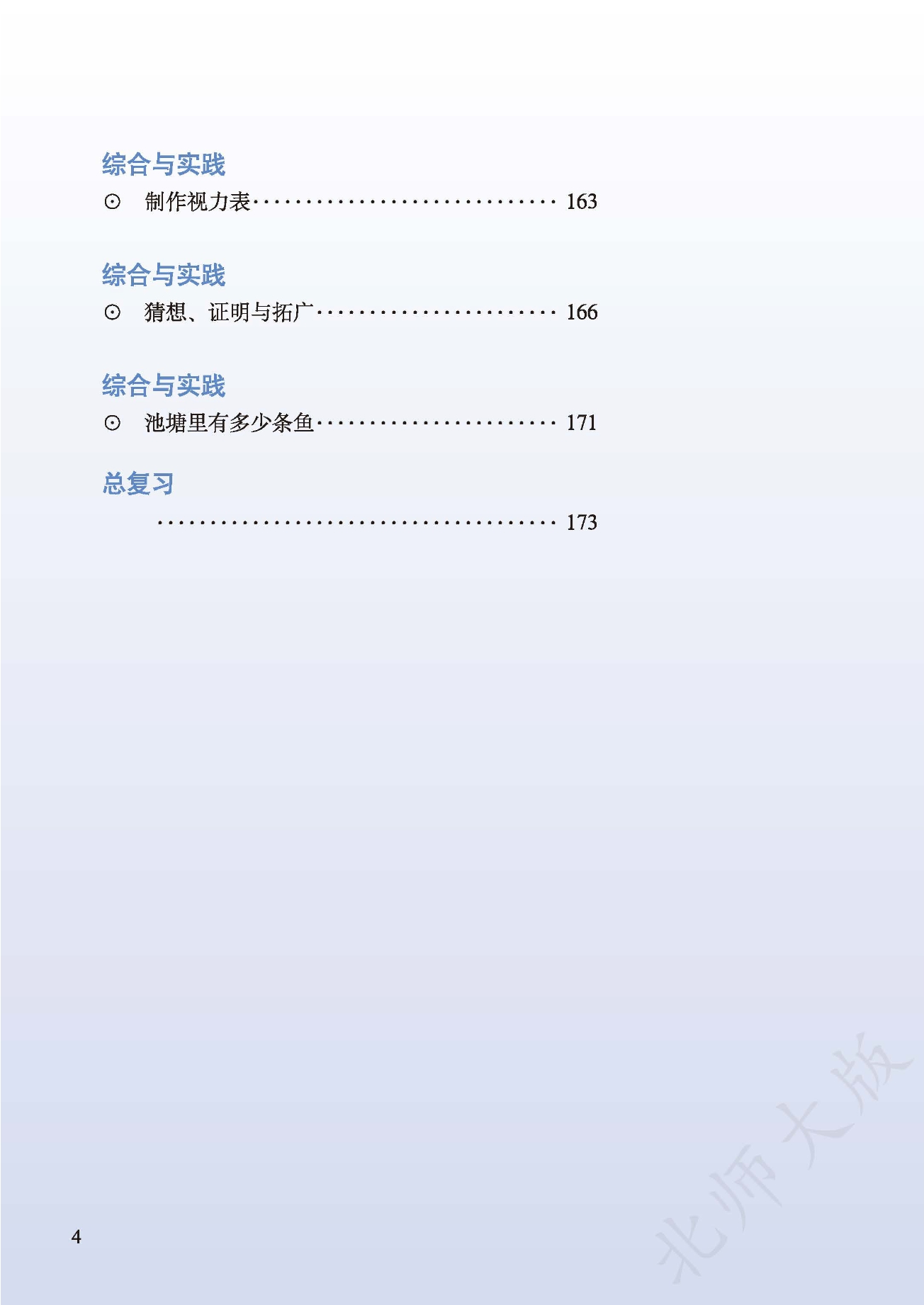 综合与实践

⊙ 制作视力表 163

综合与实践

⊙ 猜想、证明与拓广 166

综合与实践

⊙ 池塘里有多少条鱼 171

总复习

173

4

北师大版